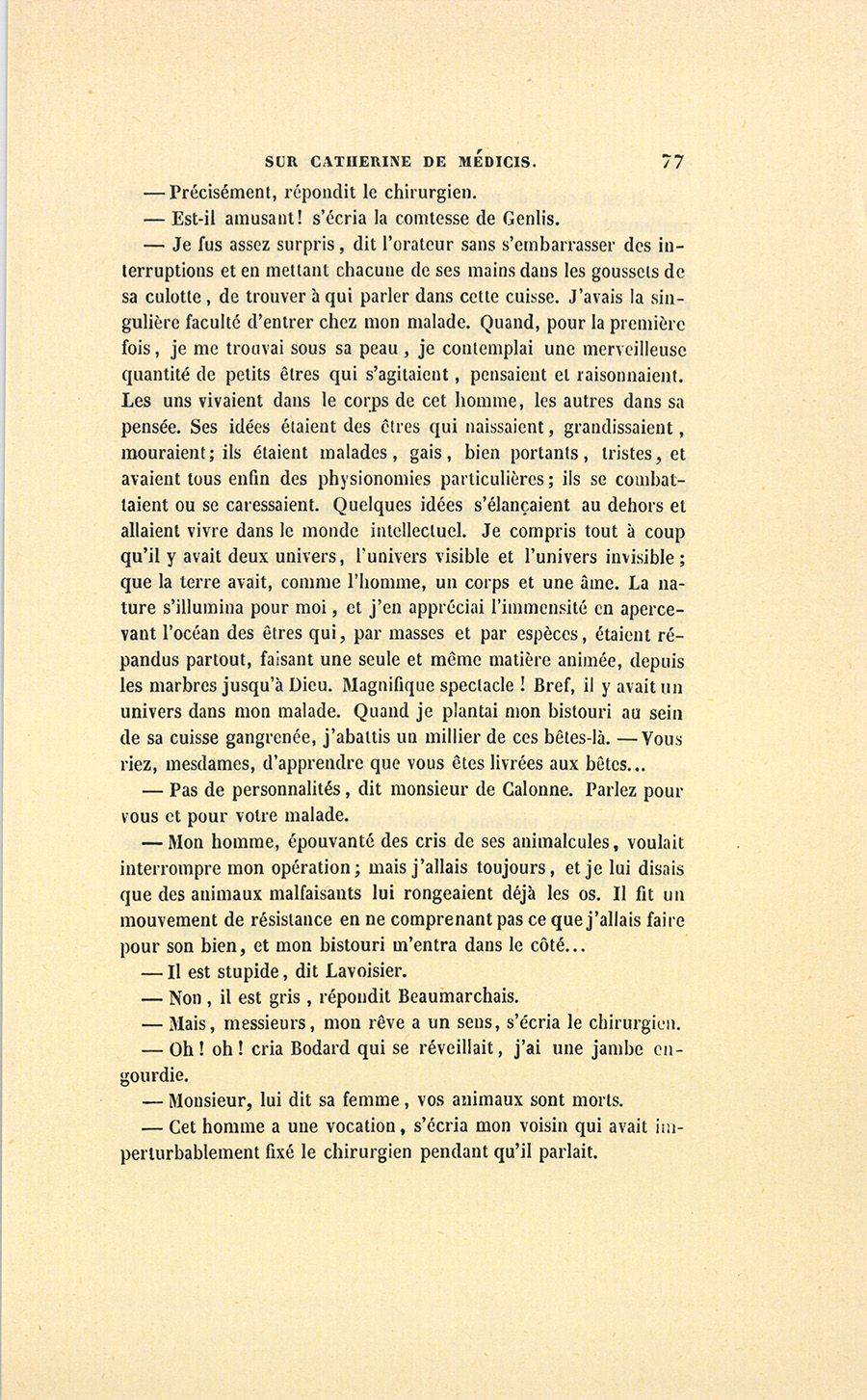 SUR CATHERINE DE MÉDICIS. 77

— Précisément, répondit le chirurgien.

— Est-il amusant! s'écria la comtesse de Genlis.

— Je fus assez surpris, dit l'orateur sans s'embarrasser des interruptions et en mettant chacune de ses mains dans les goussets de sa culotte, de trouver à qui parler dans cette cuisse. J'avais la singulière faculté d'entrer chez mon malade. Quand, pour la première fois, je me trouvai sous sa peau, je contemplai une merveilleuse quantité de petits êtres qui s'agitaient, pensaient et raisonnaient. Les uns vivaient dans le corps de cet homme, les autres dans sa pensée. Ses idées étaient des êtres qui naissaient, grandissaient, mouraient; ils étaient malades, gais, bien portants, tristes, et avaient tous enfin des physionomies particulières; ils se combattaient ou se caressaient. Quelques idées s'élançaient au dehors et allaient vivre dans le monde intellectuel. Je compris tout à coup qu'il y avait deux univers, l'univers visible et l'univers invisible; que la terre avait, comme l'homme, un corps et une âme. La nature s'illumina pour moi, et j'en appréciai l'immensité en apercevant l'océan des êtres qui, par masses et par espèces, étaient répandus partout, faisant une seule et même matière animée, depuis les marbres jusqu'à Dieu. Magnifique spectacle ! Bref, il y avait un univers dans mon malade. Quand je plantai mon bistouri au sein de sa cuisse gangrenée, j'abattis un millier de ces bêtes-là. — Vous riez, mesdames, d'apprendre que vous êtes livrées aux bêtes...

— Pas de personnalités, dit monsieur de Calonne. Parlez pour vous et pour votre malade.

— Mon homme, épouvanté des cris de ses animalcules, voulait interrompre mon opération; mais j'allais toujours, et je lui disais que des animaux malfaisants lui rongeaient déjà les os. Il fit un mouvement de résistance en ne comprenant pas ce que j'allais faire pour son bien, et mon bistouri m'entra dans le côté...

— Il est stupide, dit Lavoisier.

— Non, il est gris, répondit Beaumarchais.

— Mais, messieurs, mon rêve a un sens, s'écria le chirurgien.

— Oh! oh! cria Bodard qui se réveillait, j'ai une jambe engourdie.

— Monsieur, lui dit sa femme, vos animaux sont morts.

— Cet homme a une vocation, s'écria mon voisin qui avait imperturbablement fixé le chirurgien pendant qu'il parlait.